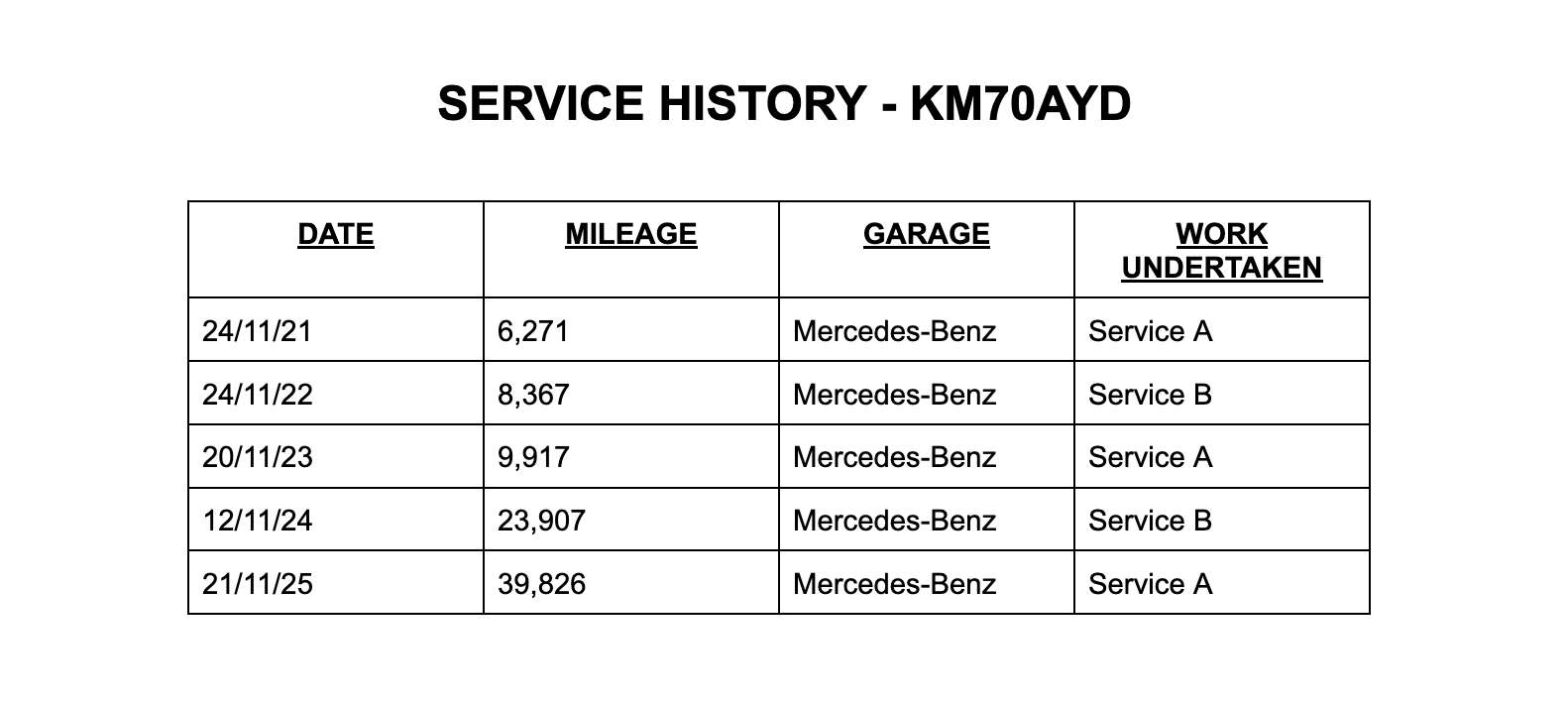 SERVICE HISTORY - KM70AYD

| DATE | MILEAGE | GARAGE | WORK UNDERTAKEN |
|---|---|---|---|
| 24/11/21 | 6,271 | Mercedes-Benz | Service A |
| 24/11/22 | 8,367 | Mercedes-Benz | Service B |
| 20/11/23 | 9,917 | Mercedes-Benz | Service A |
| 12/11/24 | 23,907 | Mercedes-Benz | Service B |
| 21/11/25 | 39,826 | Mercedes-Benz | Service A |